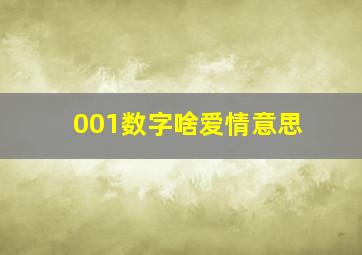 001数字啥爱情意思